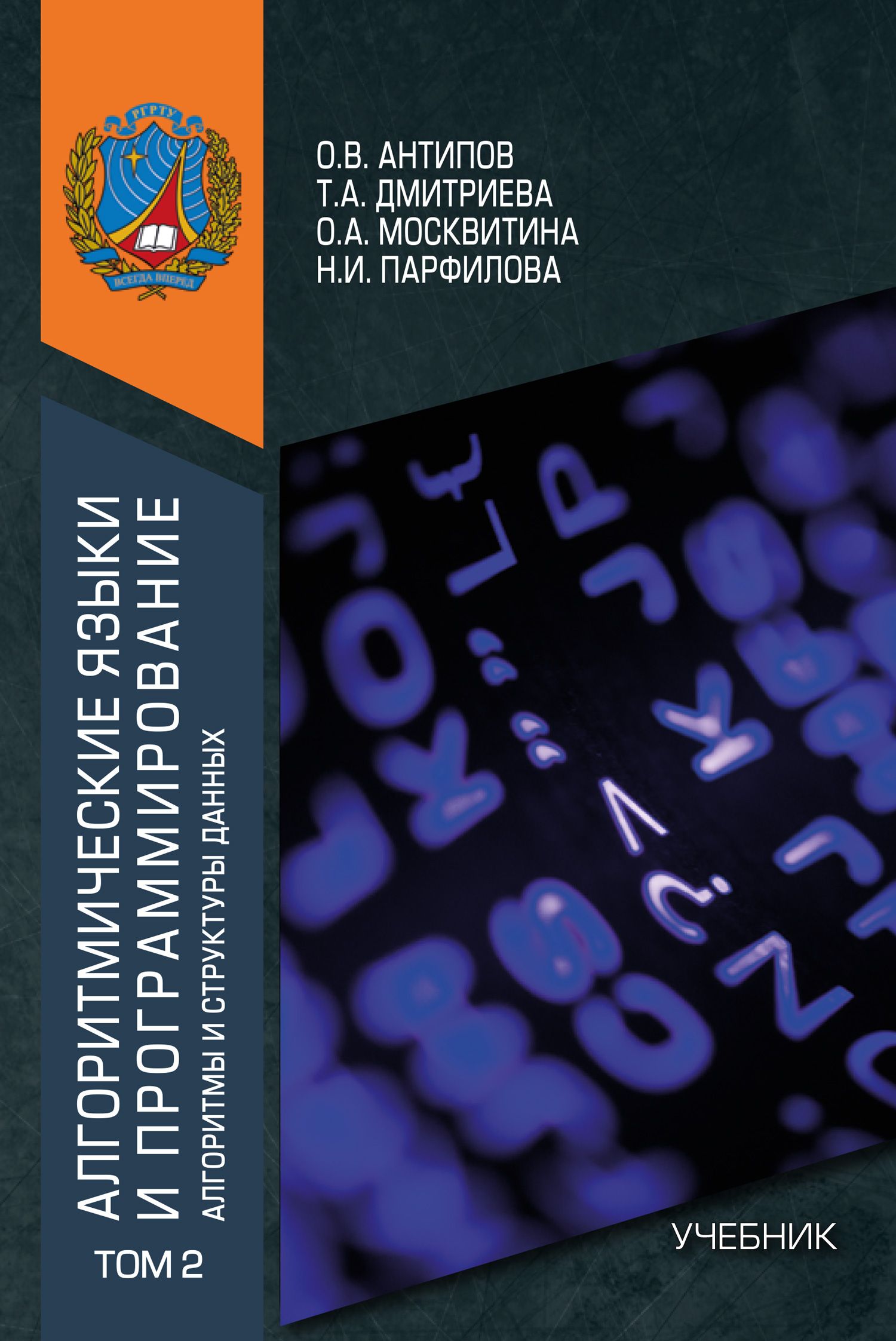 РГРТУ
ВСЕГДА ВПЕРЕД

О.В. АНТИПОВ
Т.А. ДМИТРИЕВА
О.А. МОСКВИТИНА
Н.И. ПАРФИЛОВА

АЛГОРИТМИЧЕСКИЕ ЯЗЫКИ И ПРОГРАММИРОВАНИЕ
АЛГОРИТМЫ И СТРУКТУРЫ ДАННЫХ

ТОМ 2

УЧЕБНИК